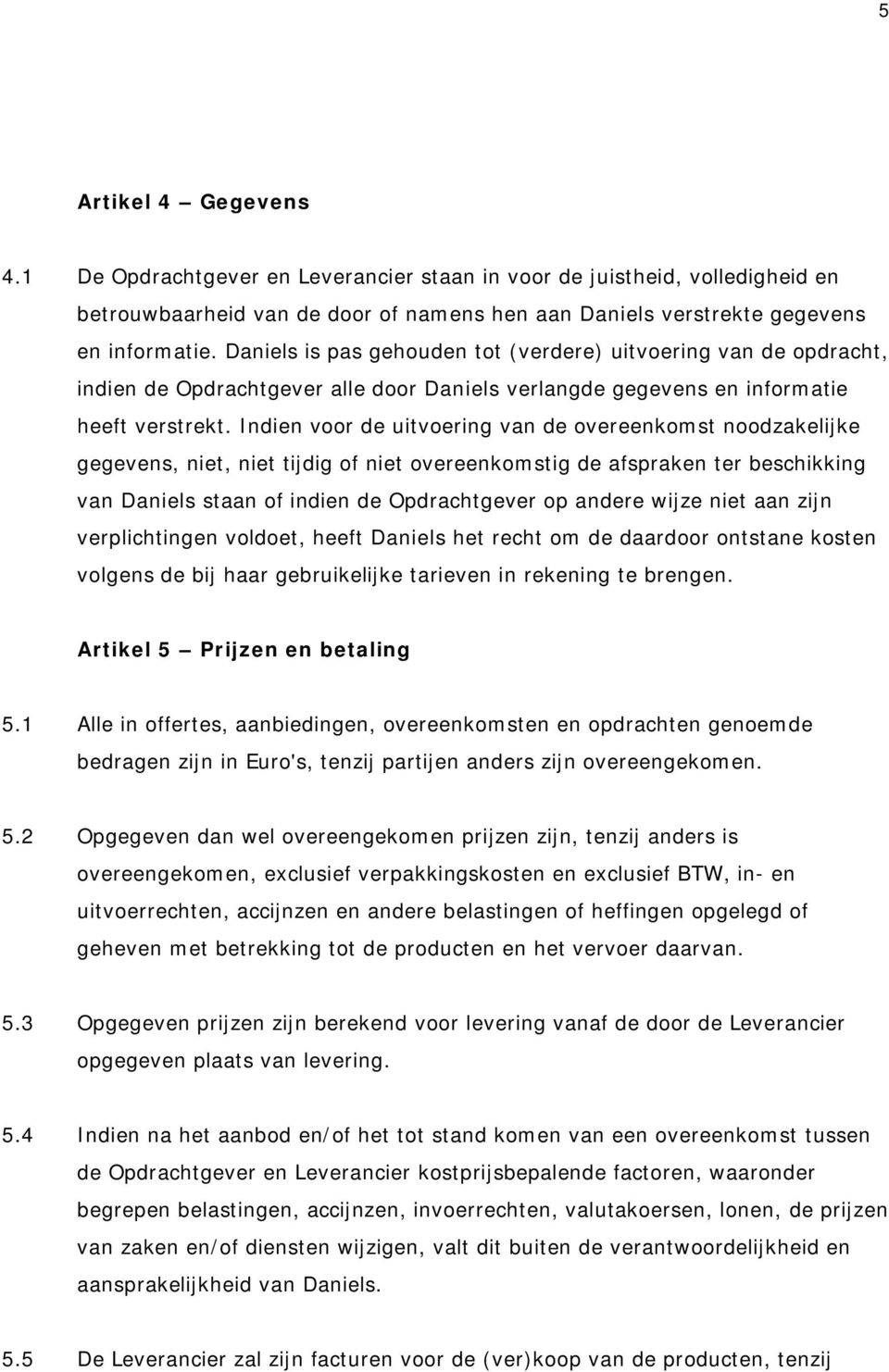 5

Artikel 4 – Gegevens

4.1 De Opdrachtgever en Leverancier staan in voor de juistheid, volledigheid en betrouwbaarheid van de door of namens hen aan Daniels verstrekte gegevens en informatie. Daniels is pas gehouden tot (verdere) uitvoering van de opdracht, indien de Opdrachtgever alle door Daniels verlangde gegevens en informatie heeft verstrekt. Indien voor de uitvoering van de overeenkomst noodzakelijke gegevens, niet, niet tijdig of niet overeenkomstig de afspraken ter beschikking van Daniels staan of indien de Opdrachtgever op andere wijze niet aan zijn verplichtingen voldoet, heeft Daniels het recht om de daardoor ontstane kosten volgens de bij haar gebruikelijke tarieven in rekening te brengen.

Artikel 5 – Prijzen en betaling

5.1 Alle in offertes, aanbiedingen, overeenkomsten en opdrachten genoemde bedragen zijn in Euro's, tenzij partijen anders zijn overeengekomen.

5.2 Opgegeven dan wel overeengekomen prijzen zijn, tenzij anders is overeengekomen, exclusief verpakkingskosten en exclusief BTW, in- en uitvoerrechten, accijnzen en andere belastingen of heffingen opgelegd of geheven met betrekking tot de producten en het vervoer daarvan.

5.3 Opgegeven prijzen zijn berekend voor levering vanaf de door de Leverancier opgegeven plaats van levering.

5.4 Indien na het aanbod en/of het tot stand komen van een overeenkomst tussen de Opdrachtgever en Leverancier kostprijsbepalende factoren, waaronder begrepen belastingen, accijnzen, invoerrechten, valutakoersen, lonen, de prijzen van zaken en/of diensten wijzigen, valt dit buiten de verantwoordelijkheid en aansprakelijkheid van Daniels.

5.5 De Leverancier zal zijn facturen voor de (ver)koop van de producten, tenzij